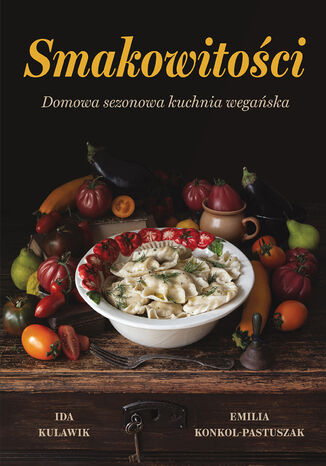 Smakowitości

Domowa sezonowa kuchnia wegańska

IDA
KULAWIK

EMILIA
KONKOL-PASTUSZAK